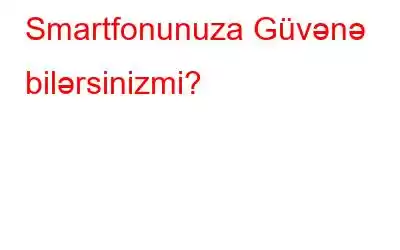 Smartfonunuza Güvənə bilərsinizmi?